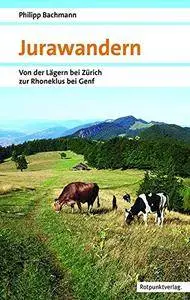 Philipp Bachmann

Jurawandern

Von der Lägern bei Zürich
zur Rhoneklus bei Genf

Rotpunktverlag.